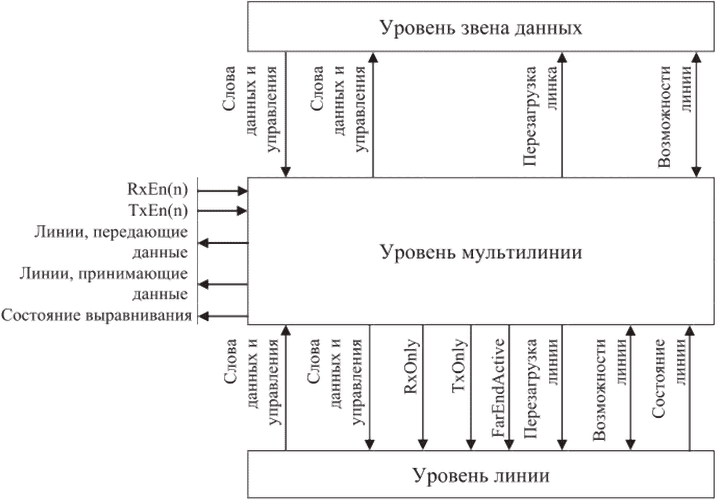 Уровень звена данных

Слова данных и управления

Слова данных и управления

Перезагрузка линка

Возможности линии

RxEn(n)
TxEn(n)
Линии, передающие данные
Линии, принимающие данные
Состояние выравнивания

Уровень мультилинии

Слова данных и управления

Слова данных и управления

RxOnly

TxOnly

FarEndActive

Перезагрузка линии

Возможности линии

Состояние линии

Уровень линии